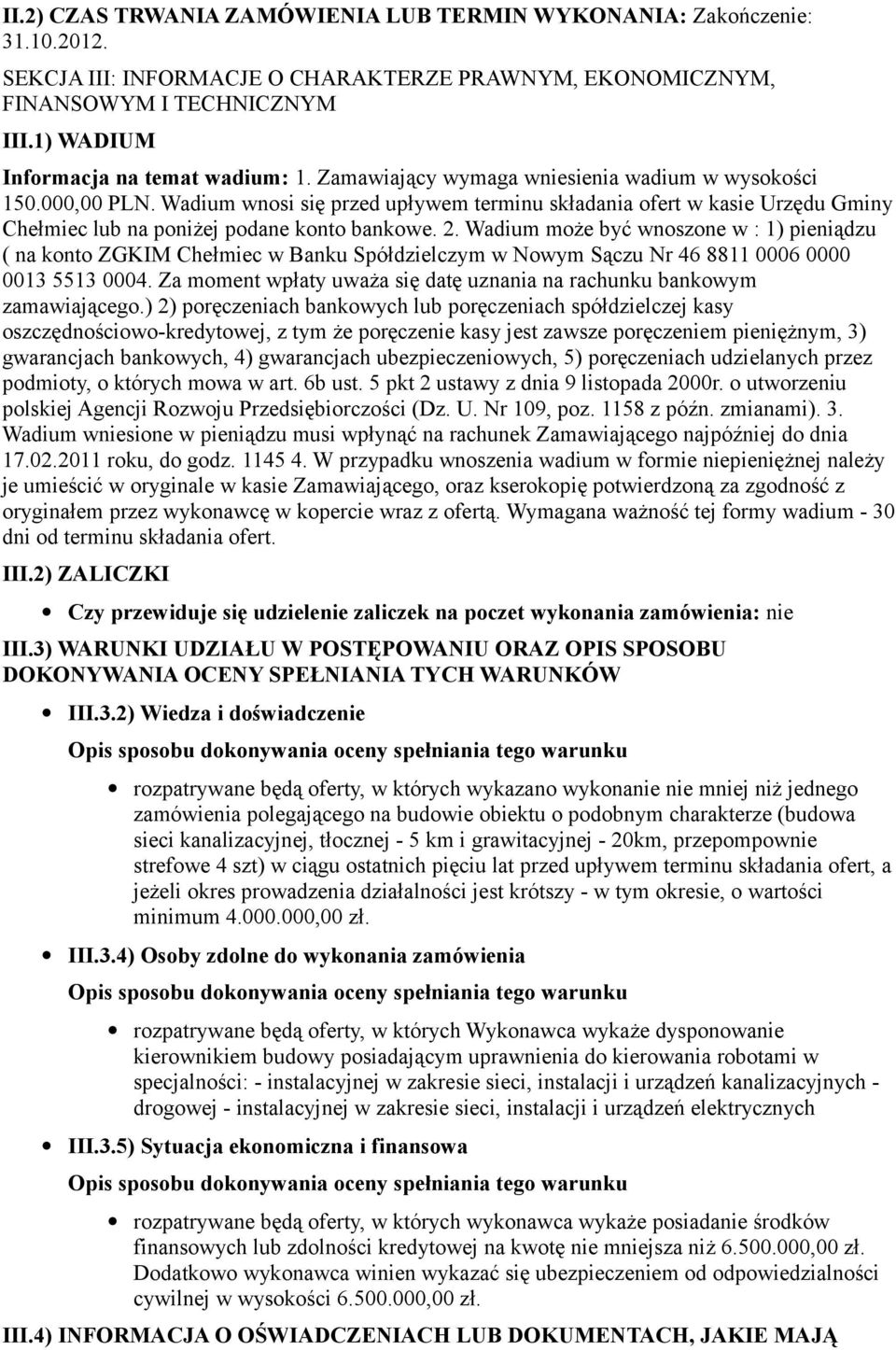 II.2) CZAS TRWANIA ZAMÓWIENIA LUB TERMIN WYKONANIA: Zakończenie: 31.10.2012.

SEKCJA III: INFORMACJE O CHARAKTERZE PRAWNYM, EKONOMICZNYM, FINANSOWYM I TECHNICZNYM

III.1) WADIUM

Informacja na temat wadium: 1. Zamawiający wymaga wniesienia wadium w wysokości 150.000,00 PLN. Wadium wnosi się przed upływem terminu składania ofert w kasie Urzędu Gminy Chełmiec lub na poniżej podane konto bankowe. 2. Wadium może być wnoszone w : 1) pieniądzu ( na konto ZGKIM Chełmiec w Banku Spółdzielczym w Nowym Sączu Nr 46 8811 0006 0000 0013 5513 0004. Za moment wpłaty uważa się datę uznania na rachunku bankowym zamawiającego.) 2) poręczeniach bankowych lub poręczeniach spółdzielczej kasy oszczędnościowo-kredytowej, z tym że poręczenie kasy jest zawsze poręczeniem pieniężnym, 3) gwarancjach bankowych, 4) gwarancjach ubezpieczeniowych, 5) poręczeniach udzielanych przez podmioty, o których mowa w art. 6b ust. 5 pkt 2 ustawy z dnia 9 listopada 2000r. o utworzeniu polskiej Agencji Rozwoju Przedsiębiorczości (Dz. U. Nr 109, poz. 1158 z późn. zmianami). 3. Wadium wniesione w pieniądzu musi wpłynąć na rachunek Zamawiającego najpóźniej do dnia 17.02.2011 roku, do godz. 1145 4. W przypadku wnoszenia wadium w formie niepieniężnej należy je umieścić w oryginale w kasie Zamawiającego, oraz kserokopię potwierdzoną za zgodność z oryginałem przez wykonawcę w kopercie wraz z ofertą. Wymagana ważność tej formy wadium - 30 dni od terminu składania ofert.

III.2) ZALICZKI

Czy przewiduje się udzielenie zaliczek na poczet wykonania zamówienia: nie

III.3) WARUNKI UDZIAŁU W POSTĘPOWANIU ORAZ OPIS SPOSOBU DOKONYWANIA OCENY SPEŁNIANIA TYCH WARUNKÓW

III.3.2) Wiedza i doświadczenie

Opis sposobu dokonywania oceny spełniania tego warunku

rozpatrywane będą oferty, w których wykazano wykonanie nie mniej niż jednego zamówienia polegającego na budowie obiektu o podobnym charakterze (budowa sieci kanalizacyjnej, tłocznej - 5 km i grawitacyjnej - 20km, przepompownie strefowe 4 szt) w ciągu ostatnich pięciu lat przed upływem terminu składania ofert, a jeżeli okres prowadzenia działalności jest krótszy - w tym okresie, o wartości minimum 4.000.000,00 zł.

III.3.4) Osoby zdolne do wykonania zamówienia

Opis sposobu dokonywania oceny spełniania tego warunku

rozpatrywane będą oferty, w których Wykonawca wykaże dysponowanie kierownikiem budowy posiadającym uprawnienia do kierowania robotami w specjalności: - instalacyjnej w zakresie sieci, instalacji i urządzeń kanalizacyjnych - drogowej - instalacyjnej w zakresie sieci, instalacji i urządzeń elektrycznych

III.3.5) Sytuacja ekonomiczna i finansowa

Opis sposobu dokonywania oceny spełniania tego warunku

rozpatrywane będą oferty, w których wykonawca wykaże posiadanie środków finansowych lub zdolności kredytowej na kwotę nie mniejsza niż 6.500.000,00 zł. Dodatkowo wykonawca winien wykazać się ubezpieczeniem od odpowiedzialności cywilnej w wysokości 6.500.000,00 zł.

III.4) INFORMACJA O OŚWIADCZENIACH LUB DOKUMENTACH, JAKIE MAJĄ